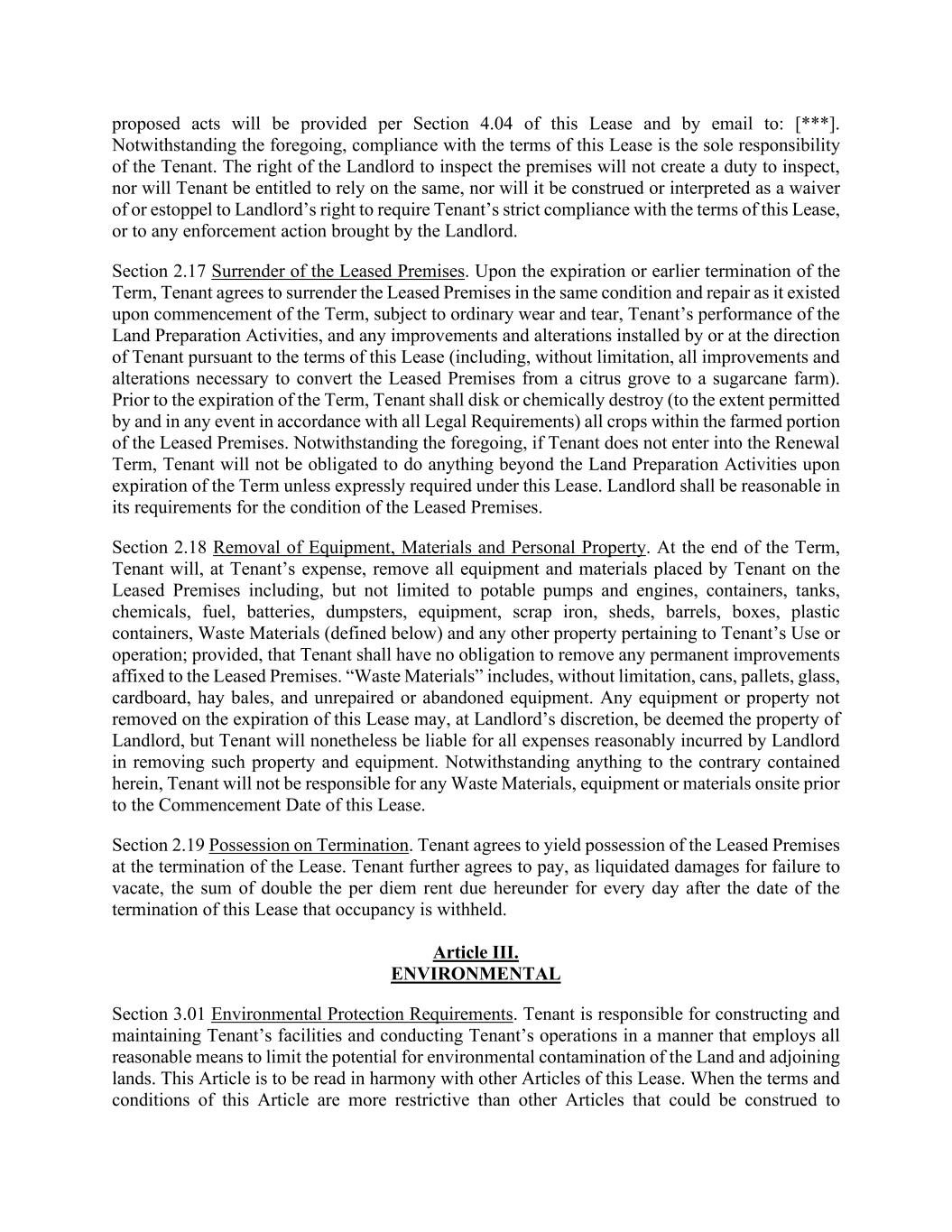 proposed acts will be provided per Section 4.04 of this Lease and by email to: [***]. Notwithstanding the foregoing, compliance with the terms of this Lease is the sole responsibility of the Tenant. The right of the Landlord to inspect the premises will not create a duty to inspect, nor will Tenant be entitled to rely on the same, nor will it be construed or interpreted as a waiver of or estoppel to Landlord's right to require Tenant's strict compliance with the terms of this Lease, or to any enforcement action brought by the Landlord.

Section 2.17 Surrender of the Leased Premises. Upon the expiration or earlier termination of the Term, Tenant agrees to surrender the Leased Premises in the same condition and repair as it existed upon commencement of the Term, subject to ordinary wear and tear, Tenant's performance of the Land Preparation Activities, and any improvements and alterations installed by or at the direction of Tenant pursuant to the terms of this Lease (including, without limitation, all improvements and alterations necessary to convert the Leased Premises from a citrus grove to a sugarcane farm). Prior to the expiration of the Term, Tenant shall disk or chemically destroy (to the extent permitted by and in any event in accordance with all Legal Requirements) all crops within the farmed portion of the Leased Premises. Notwithstanding the foregoing, if Tenant does not enter into the Renewal Term, Tenant will not be obligated to do anything beyond the Land Preparation Activities upon expiration of the Term unless expressly required under this Lease. Landlord shall be reasonable in its requirements for the condition of the Leased Premises.

Section 2.18 Removal of Equipment, Materials and Personal Property. At the end of the Term, Tenant will, at Tenant's expense, remove all equipment and materials placed by Tenant on the Leased Premises including, but not limited to potable pumps and engines, containers, tanks, chemicals, fuel, batteries, dumpsters, equipment, scrap iron, sheds, barrels, boxes, plastic containers, Waste Materials (defined below) and any other property pertaining to Tenant's Use or operation; provided, that Tenant shall have no obligation to remove any permanent improvements affixed to the Leased Premises. "Waste Materials" includes, without limitation, cans, pallets, glass, cardboard, hay bales, and unrepaired or abandoned equipment. Any equipment or property not removed on the expiration of this Lease may, at Landlord's discretion, be deemed the property of Landlord, but Tenant will nonetheless be liable for all expenses reasonably incurred by Landlord in removing such property and equipment. Notwithstanding anything to the contrary contained herein, Tenant will not be responsible for any Waste Materials, equipment or materials onsite prior to the Commencement Date of this Lease.

Section 2.19 Possession on Termination. Tenant agrees to yield possession of the Leased Premises at the termination of the Lease. Tenant further agrees to pay, as liquidated damages for failure to vacate, the sum of double the per diem rent due hereunder for every day after the date of the termination of this Lease that occupancy is withheld.

Article III.
ENVIRONMENTAL

Section 3.01 Environmental Protection Requirements. Tenant is responsible for constructing and maintaining Tenant's facilities and conducting Tenant's operations in a manner that employs all reasonable means to limit the potential for environmental contamination of the Land and adjoining lands. This Article is to be read in harmony with other Articles of this Lease. When the terms and conditions of this Article are more restrictive than other Articles that could be construed to